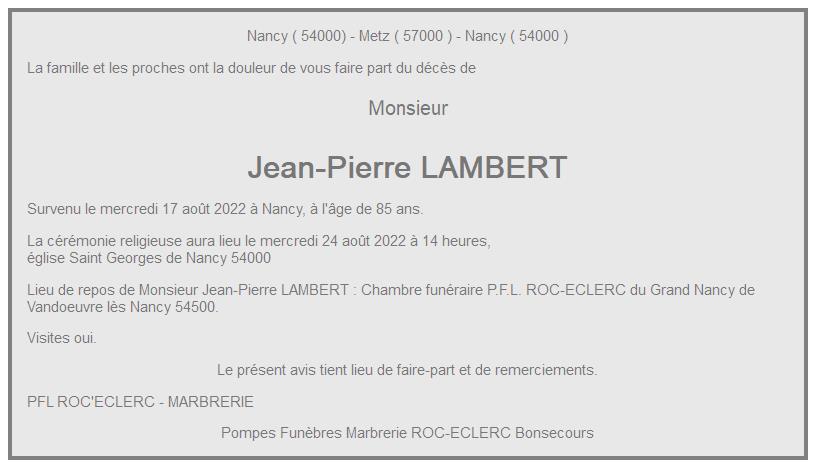 Nancy ( 54000) - Metz ( 57000 ) - Nancy ( 54000 )

La famille et les proches ont la douleur de vous faire part du décès de

Monsieur

Jean-Pierre LAMBERT

Survenu le mercredi 17 août 2022 à Nancy, à l'âge de 85 ans.

La cérémonie religieuse aura lieu le mercredi 24 août 2022 à 14 heures,
église Saint Georges de Nancy 54000

Lieu de repos de Monsieur Jean-Pierre LAMBERT : Chambre funéraire P.F.L. ROC-ECLERC du Grand Nancy de Vandoeuvre lès Nancy 54500.

Visites oui.

Le présent avis tient lieu de faire-part et de remerciements.

PFL ROC'ECLERC - MARBRERIE

Pompes Funèbres Marbrerie ROC-ECLERC Bonsecours